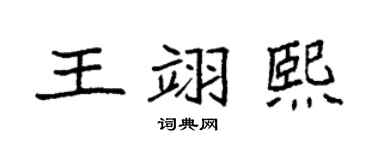 王翊熙

词典网